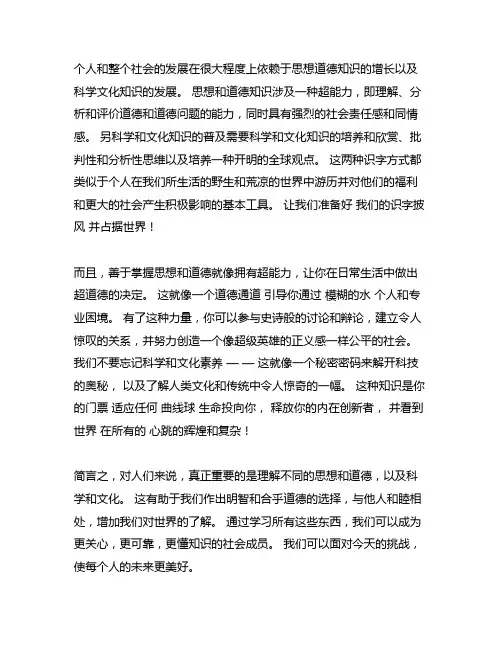 个人和整个社会的发展在很大程度上依赖于思想道德知识的增长以及科学文化知识的发展。 思想和道德知识涉及一种超能力，即理解、分析和评价道德和道德问题的能力，同时具有强烈的社会责任感和同情感。 另科学和文化知识的普及需要科学和文化知识的培养和欣赏、批判性和分析性思维以及培养一种开明的全球观点。 这两种识字方式都类似于个人在我们所生活的野生和荒凉的世界中游历并对他们的福利和更大的社会产生积极影响的基本工具。 让我们准备好 我们的识字披风 并占据世界！

而且，善于掌握思想和道德就像拥有超能力，让你在日常生活中做出超道德的决定。 这就像一个道德通道 引导你通过 模糊的水 个人和专业困境。 有了这种力量，你可以参与史诗般的讨论和辩论，建立令人惊叹的关系，并努力创造一个像超级英雄的正义感一样公平的社会。 我们不要忘记科学和文化素养 — — 这就像一个秘密密码来解开科技的奥秘， 以及了解人类文化和传统中令人惊奇的一幅。 这种知识是你的门票 适应任何 曲线球 生命投向你， 释放你的内在创新者， 并看到世界 在所有的 心跳的辉煌和复杂！

简言之，对人们来说，真正重要的是理解不同的思想和道德，以及科学和文化。 这有助于我们作出明智和合乎道德的选择，与他人和睦相处，增加我们对世界的了解。 通过学习所有这些东西，我们可以成为更关心，更可靠，更懂知识的社会成员。 我们可以面对今天的挑战，使每个人的未来更美好。